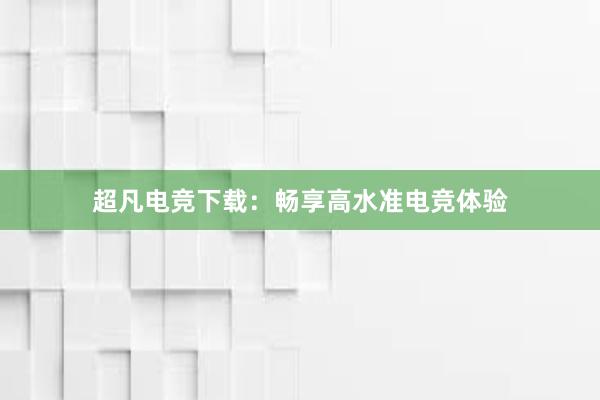 超凡电竞下载：畅享高水准电竞体验